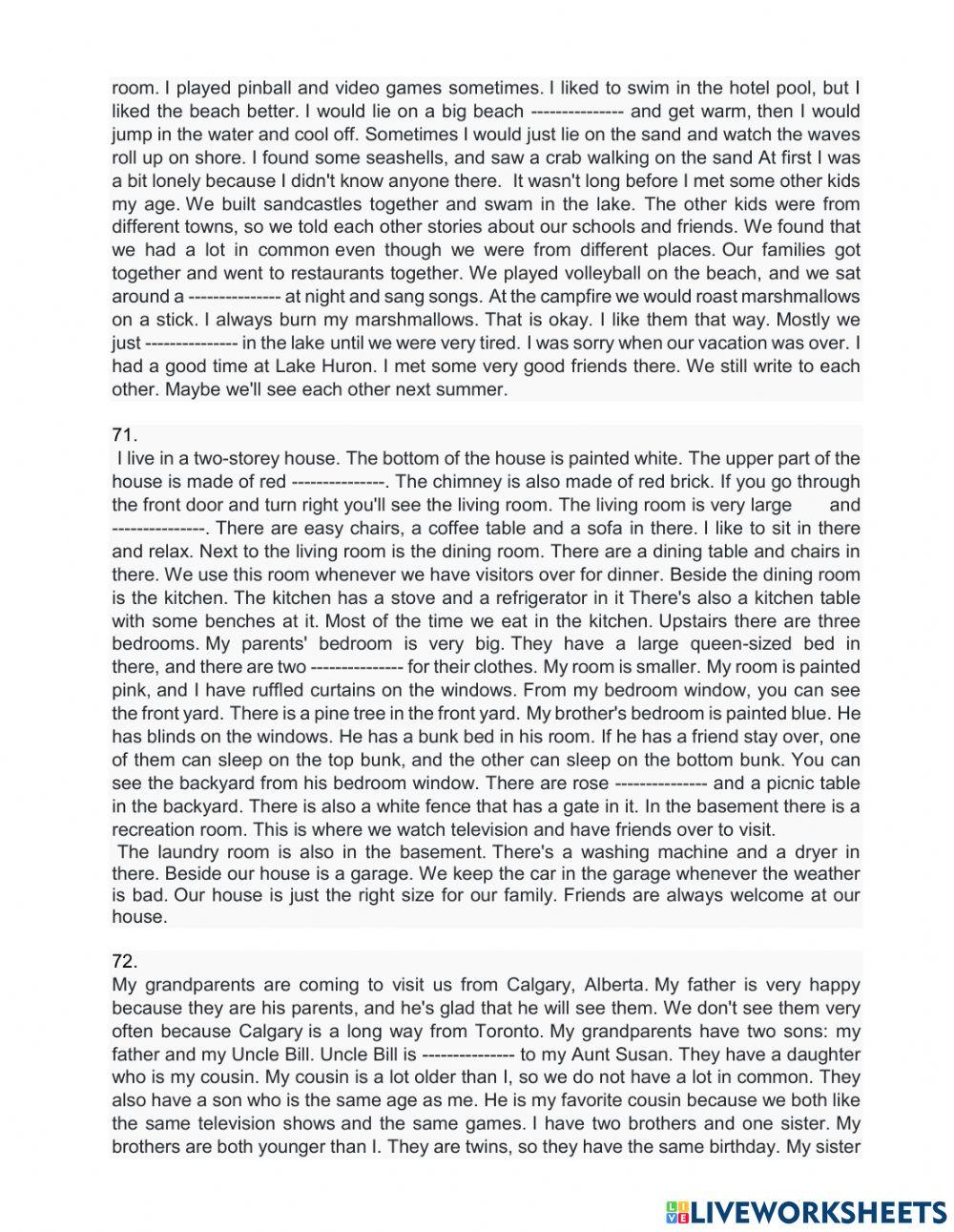 room. I played pinball and video games sometimes. I liked to swim in the hotel pool, but I liked the beach better. I would lie on a big beach --------------- and get warm, then I would jump in the water and cool off. Sometimes I would just lie on the sand and watch the waves roll up on shore. I found some seashells, and saw a crab walking on the sand At first I was a bit lonely because I didn't know anyone there. It wasn't long before I met some other kids my age. We built sandcastles together and swam in the lake. The other kids were from different towns, so we told each other stories about our schools and friends. We found that we had a lot in common even though we were from different places. Our families got together and went to restaurants together. We played volleyball on the beach, and we sat around a --------------- at night and sang songs. At the campfire we would roast marshmallows on a stick. I always burn my marshmallows. That is okay. I like them that way. Mostly we just --------------- in the lake until we were very tired. I was sorry when our vacation was over. I had a good time at Lake Huron. I met some very good friends there. We still write to each other. Maybe we'll see each other next summer.

71.
I live in a two-storey house. The bottom of the house is painted white. The upper part of the house is made of red ---------------. The chimney is also made of red brick. If you go through the front door and turn right you'll see the living room. The living room is very large and ---------------. There are easy chairs, a coffee table and a sofa in there. I like to sit in there and relax. Next to the living room is the dining room. There are a dining table and chairs in there. We use this room whenever we have visitors over for dinner. Beside the dining room is the kitchen. The kitchen has a stove and a refrigerator in it There's also a kitchen table with some benches at it. Most of the time we eat in the kitchen. Upstairs there are three bedrooms. My parents' bedroom is very big. They have a large queen-sized bed in there, and there are two --------------- for their clothes. My room is smaller. My room is painted pink, and I have ruffled curtains on the windows. From my bedroom window, you can see the front yard. There is a pine tree in the front yard. My brother's bedroom is painted blue. He has blinds on the windows. He has a bunk bed in his room. If he has a friend stay over, one of them can sleep on the top bunk, and the other can sleep on the bottom bunk. You can see the backyard from his bedroom window. There are rose --------------- and a picnic table in the backyard. There is also a white fence that has a gate in it. In the basement there is a recreation room. This is where we watch television and have friends over to visit.
The laundry room is also in the basement. There's a washing machine and a dryer in there. Beside our house is a garage. We keep the car in the garage whenever the weather is bad. Our house is just the right size for our family. Friends are always welcome at our house.

72.
My grandparents are coming to visit us from Calgary, Alberta. My father is very happy because they are his parents, and he's glad that he will see them. We don't see them very often because Calgary is a long way from Toronto. My grandparents have two sons: my father and my Uncle Bill. Uncle Bill is --------------- to my Aunt Susan. They have a daughter who is my cousin. My cousin is a lot older than I, so we do not have a lot in common. They also have a son who is the same age as me. He is my favorite cousin because we both like the same television shows and the same games. I have two brothers and one sister. My brothers are both younger than I. They are twins, so they have the same birthday. My sister

LIVEWORKSHEETS